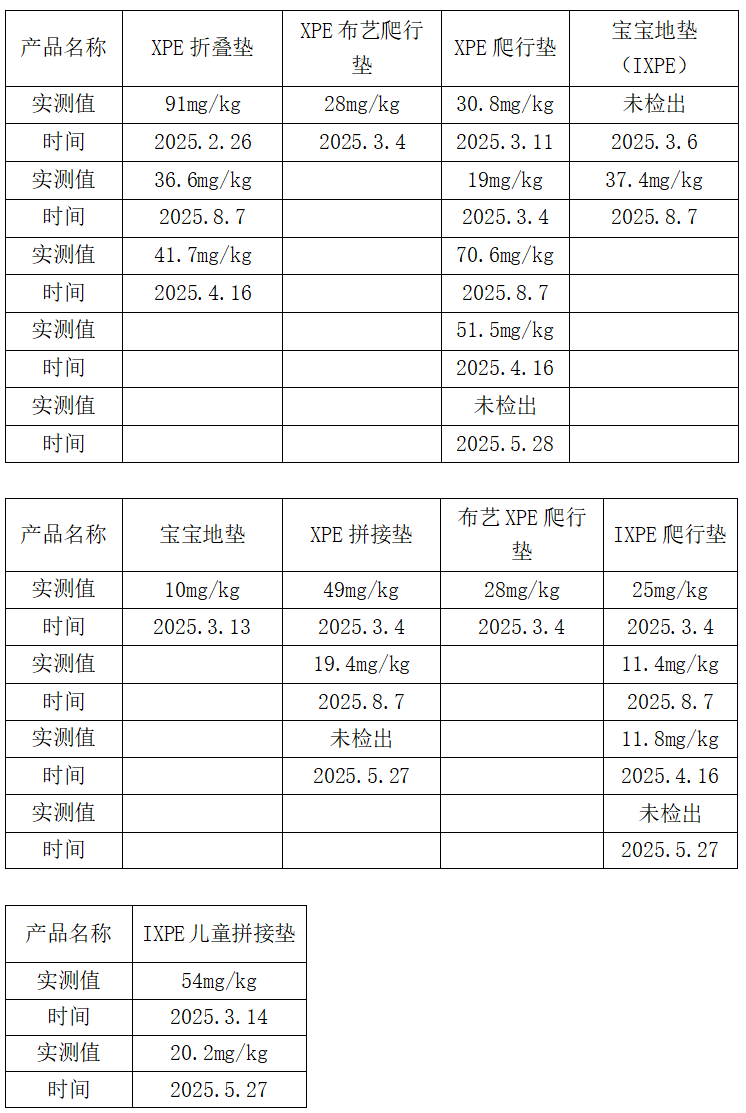 | 产品名称 | XPE 折叠垫 | XPE 布艺爬行垫 | XPE 爬行垫 | 宝宝地垫（IXPE） |
|---|---|---|---|---|
| 实测值 | 91mg/kg | 28mg/kg | 30.8mg/kg | 未检出 |
| 时间 | 2025.2.26 | 2025.3.4 | 2025.3.11 | 2025.3.6 |
| 实测值 | 36.6mg/kg | | 19mg/kg | 37.4mg/kg |
| 时间 | 2025.8.7 | | 2025.3.4 | 2025.8.7 |
| 实测值 | 41.7mg/kg | | 70.6mg/kg | |
| 时间 | 2025.4.16 | | 2025.8.7 | |
| 实测值 | | | 51.5mg/kg | |
| 时间 | | | 2025.4.16 | |
| 实测值 | | | 未检出 | |
| 时间 | | | 2025.5.28 | |

| 产品名称 | 宝宝地垫 | XPE 拼接垫 | 布艺 XPE 爬行垫 | IXPE 爬行垫 |
|---|---|---|---|---|
| 实测值 | 10mg/kg | 49mg/kg | 28mg/kg | 25mg/kg |
| 时间 | 2025.3.13 | 2025.3.4 | 2025.3.4 | 2025.3.4 |
| 实测值 | | 19.4mg/kg | | 11.4mg/kg |
| 时间 | | 2025.8.7 | | 2025.8.7 |
| 实测值 | | 未检出 | | 11.8mg/kg |
| 时间 | | 2025.5.27 | | 2025.4.16 |
| 实测值 | | | | 未检出 |
| 时间 | | | | 2025.5.27 |

| 产品名称 | IXPE 儿童拼接垫 |
|---|---|
| 实测值 | 54mg/kg |
| 时间 | 2025.3.14 |
| 实测值 | 20.2mg/kg |
| 时间 | 2025.5.27 |